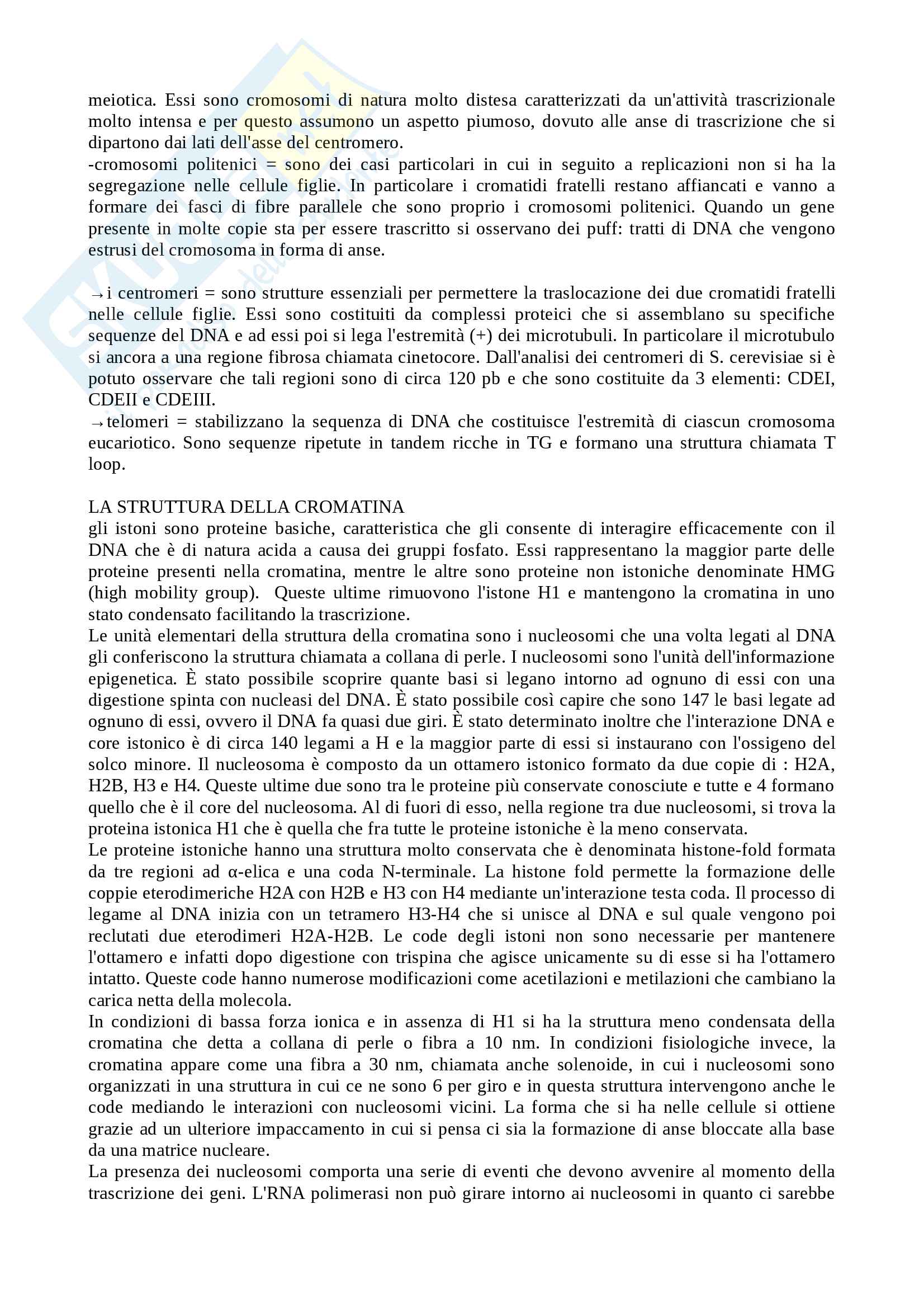 meiotica. Essi sono cromosomi di natura molto distesa caratterizzati da un'attività trascrizionale molto intensa e per questo assumono un aspetto piumoso, dovuto alle anse di trascrizione che si dipartono dai lati dell'asse del centromero.
-cromosomi politenici = sono dei casi particolari in cui in seguito a replicazioni non si ha la segregazione nelle cellule figlie. In particolare i cromatidi fratelli restano affiancati e vanno a formare dei fasci di fibre parallele che sono proprio i cromosomi politenici. Quando un gene presente in molte copie sta per essere trascritto si osservano dei puff: tratti di DNA che vengono estrusi del cromosoma in forma di anse.

→i centromeri = sono strutture essenziali per permettere la traslocazione dei due cromatidi fratelli nelle cellule figlie. Essi sono costituiti da complessi proteici che si assemblano su specifiche sequenze del DNA e ad essi poi si lega l'estremità (+) dei microtubuli. In particolare il microtubulo si ancora a una regione fibrosa chiamata cinetocore. Dall'analisi dei centromeri di S. cerevisiae si è potuto osservare che tali regioni sono di circa 120 pb e che sono costituite da 3 elementi: CDEI, CDEII e CDEIII.
→telomeri = stabilizzano la sequenza di DNA che costituisce l'estremità di ciascun cromosoma eucariotico. Sono sequenze ripetute in tandem ricche in TG e formano una struttura chiamata T loop.

LA STRUTTURA DELLA CROMATINA
gli istoni sono proteine basiche, caratteristica che gli consente di interagire efficacemente con il DNA che è di natura acida a causa dei gruppi fosfato. Essi rappresentano la maggior parte delle proteine presenti nella cromatina, mentre le altre sono proteine non istoniche denominate HMG (high mobility group). Queste ultime rimuovono l'istone H1 e mantengono la cromatina in uno stato condensato facilitando la trascrizione.
Le unità elementari della struttura della cromatina sono i nucleosomi che una volta legati al DNA gli conferiscono la struttura chiamata a collana di perle. I nucleosomi sono l'unità dell'informazione epigenetica. È stato possibile scoprire quante basi si legano intorno ad ognuno di essi con una digestione spinta con nucleasi del DNA. È stato possibile così capire che sono 147 le basi legate ad ognuno di essi, ovvero il DNA fa quasi due giri. È stato determinato inoltre che l'interazione DNA e core istonico è di circa 140 legami a H e la maggior parte di essi si instaurano con l'ossigeno del solco minore. Il nucleosoma è composto da un ottamero istonico formato da due copie di : H2A, H2B, H3 e H4. Queste ultime due sono tra le proteine più conservate conosciute e tutte e 4 formano quello che è il core del nucleosoma. Al di fuori di esso, nella regione tra due nucleosomi, si trova la proteina istonica H1 che è quella che fra tutte le proteine istoniche è la meno conservata.
Le proteine istoniche hanno una struttura molto conservata che è denominata histone-fold formata da tre regioni ad α-elica e una coda N-terminale. La histone fold permette la formazione delle coppie eterodimeriche H2A con H2B e H3 con H4 mediante un'interazione testa coda. Il processo di legame al DNA inizia con un tetramero H3-H4 che si unisce al DNA e sul quale vengono poi reclutati due eterodimeri H2A-H2B. Le code degli istoni non sono necessarie per mantenere l'ottamero e infatti dopo digestione con trispina che agisce unicamente su di esse si ha l'ottamero intatto. Queste code hanno numerose modificazioni come acetilazioni e metilazioni che cambiano la carica netta della molecola.
In condizioni di bassa forza ionica e in assenza di H1 si ha la struttura meno condensata della cromatina che detta a collana di perle o fibra a 10 nm. In condizioni fisiologiche invece, la cromatina appare come una fibra a 30 nm, chiamata anche solenoide, in cui i nucleosomi sono organizzati in una struttura in cui ce ne sono 6 per giro e in questa struttura intervengono anche le code mediando le interazioni con nucleosomi vicini. La forma che si ha nelle cellule si ottiene grazie ad un ulteriore impaccamento in cui si pensa ci sia la formazione di anse bloccate alla base da una matrice nucleare.
La presenza dei nucleosomi comporta una serie di eventi che devono avvenire al momento della trascrizione dei geni. L'RNA polimerasi non può girare intorno ai nucleosomi in quanto ci sarebbe